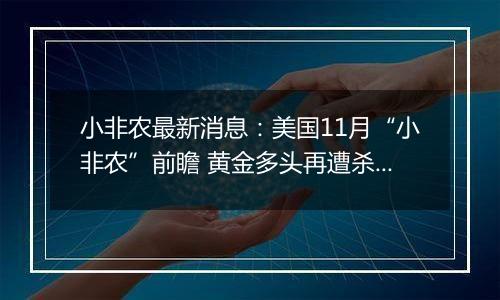 小非农最新消息：美国11月“小非农”前瞻 黄金多头再遭杀...